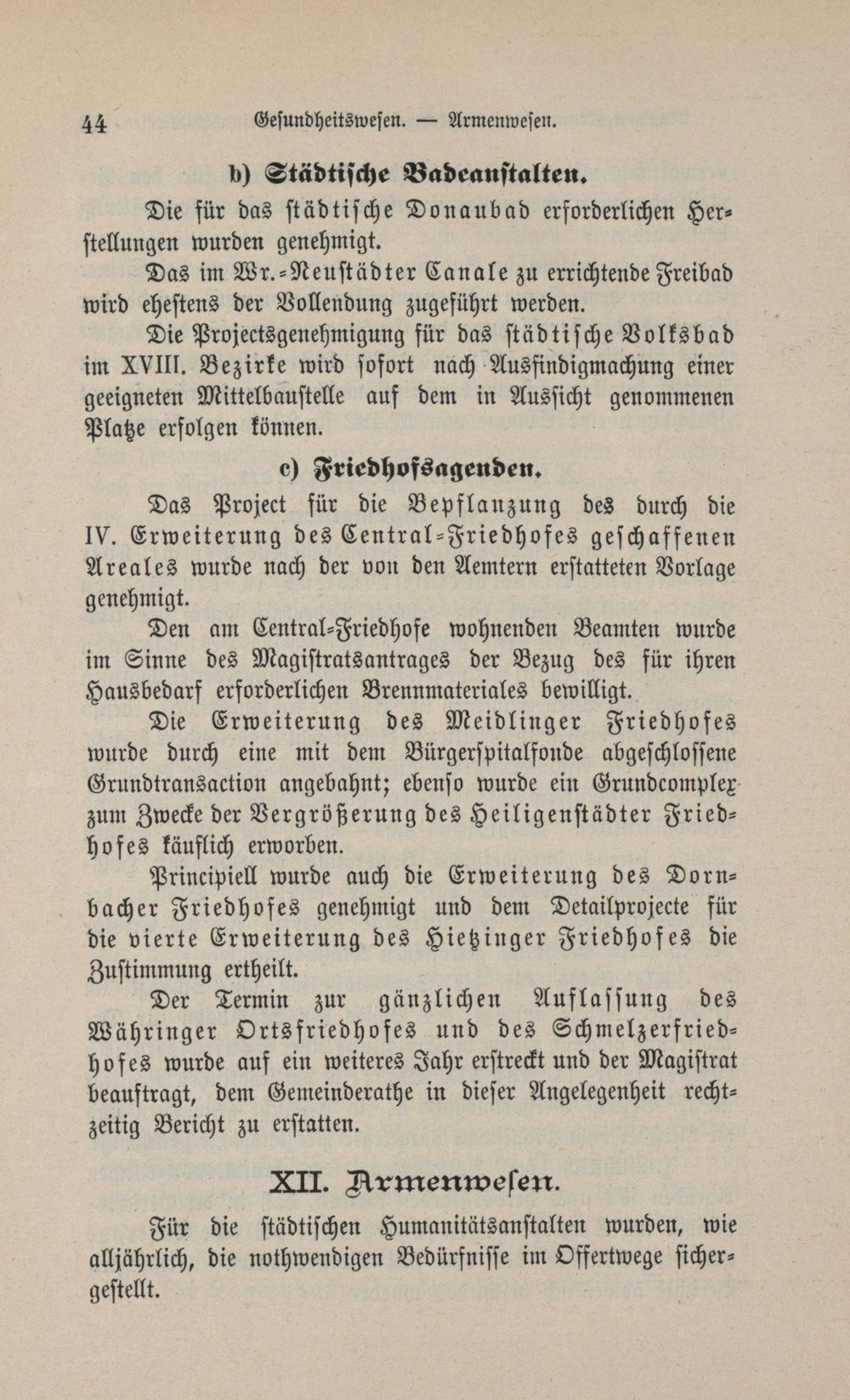 44 Gesundheitswesen. — Armenwesen.

b) Städtische Badeanstalten.

Die für das städtische Donaubad erforderlichen Herstellungen wurden genehmigt.

Das im Wr.-Neustädter Canale zu errichtende Freibad wird ehestens der Vollendung zugeführt werden.

Die Projectsgenehmigung für das städtische Volksbad im XVIII. Bezirke wird sofort nach Ausfindigmachung einer geeigneten Mittelbaustelle auf dem in Aussicht genommenen Platze erfolgen können.

c) Friedhofsagenden.

Das Project für die Bepflanzung des durch die IV. Erweiterung des Central-Friedhofes geschaffenen Areales wurde nach der von den Aemtern erstatteten Vorlage genehmigt.

Den am Central-Friedhofe wohnenden Beamten wurde im Sinne des Magistratsantrages der Bezug des für ihren Hausbedarf erforderlichen Brennmateriales bewilligt.

Die Erweiterung des Meidlinger Friedhofes wurde durch eine mit dem Bürgerspitalfonde abgeschlossene Grundtransaction angebahnt; ebenso wurde ein Grundcomplex zum Zwecke der Vergrößerung des Heiligenstädter Friedhofes käuflich erworben.

Principiell wurde auch die Erweiterung des Dornbacher Friedhofes genehmigt und dem Detailprojecte für die vierte Erweiterung des Hietzinger Friedhofes die Zustimmung ertheilt.

Der Termin zur gänzlichen Auflassung des Währinger Ortsfriedhofes und des Schmelzerfriedhofes wurde auf ein weiteres Jahr erstreckt und der Magistrat beauftragt, dem Gemeinderathe in dieser Angelegenheit rechtzeitig Bericht zu erstatten.

XII. Armenwesen.

Für die städtischen Humanitätsanstalten wurden, wie alljährlich, die nothwendigen Bedürfnisse im Offertwege sichergestellt.